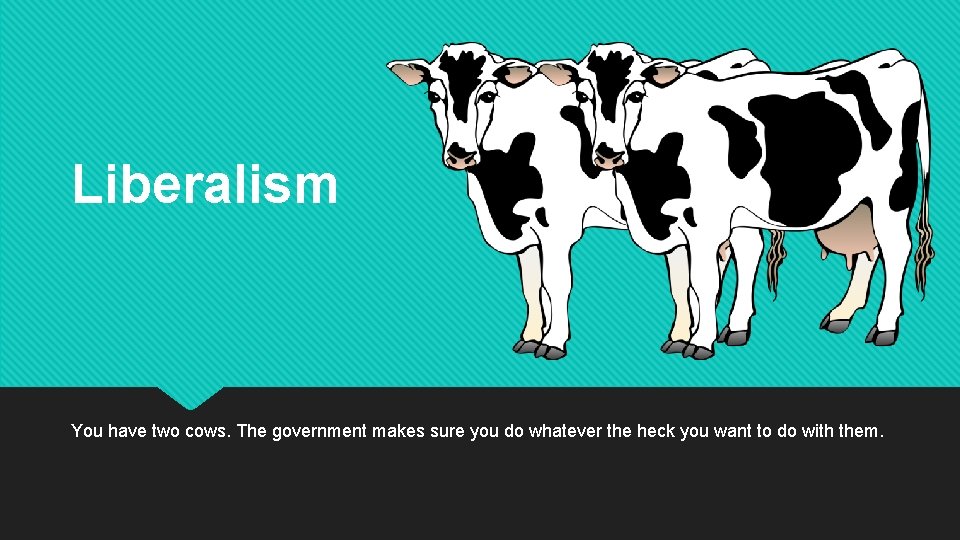 Liberalism

You have two cows. The government makes sure you do whatever the heck you want to do with them.